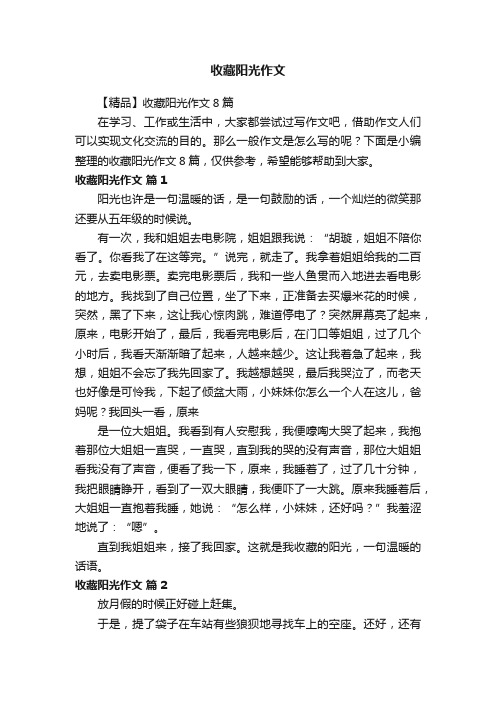 收藏阳光作文

【精品】收藏阳光作文 8 篇

在学习、工作或生活中，大家都尝试过写作文吧，借助作文人们可以实现文化交流的目的。那么一般作文是怎么写的呢？下面是小编整理的收藏阳光作文 8 篇，仅供参考，希望能够帮助到大家。

收藏阳光作文 篇 1

阳光也许是一句温暖的话，是一句鼓励的话，一个灿烂的微笑那还要从五年级的时候说。

有一次，我和姐姐去电影院，姐姐跟我说：“胡璇，姐姐不陪你看了。你看我了在这等完。”说完，就走了。我拿着姐姐给我的二百元，去卖电影票。卖完电影票后，我和一些人鱼贯而入地进去看电影的地方。我找到了自己位置，坐了下来，正准备去买爆米花的时候，突然，黑了下来，这让我心惊肉跳，难道停电了？突然屏幕亮了起来，原来，电影开始了，最后，我看完电影后，在门口等姐姐，过了几个小时后，我看天渐渐暗了起来，人越来越少。这让我着急了起来，我想，姐姐不会忘了我先回家了。我越想越哭，最后我哭泣了，而老天也好像是可怜我，下起了倾盆大雨，小妹妹你怎么一个人在这儿，爸妈呢？我回头一看，原来

是一位大姐姐。我看到有人安慰我，我便嚎啕大哭了起来，我抱着那位大姐姐一直哭，一直哭，直到我的哭的没有声音，那位大姐姐看我没有了声音，便看了我一下，原来，我睡着了，过了几十分钟，我把眼睛睁开，看到了一双大眼睛，我便吓了一大跳。原来我睡着后，大姐姐一直抱着我睡，她说：“怎么样，小妹妹，还好吗？”我羞涩地说了：“嗯”。

直到我姐姐来，接了我回家。这就是我收藏的阳光，一句温暖的话语。

收藏阳光作文 篇 2

放月假的时候正好碰上赶集。

于是，提了袋子在车站有些狼狈地寻找车上的空座。还好，还有